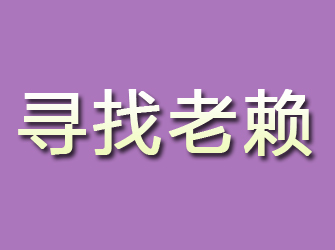 寻找老赖